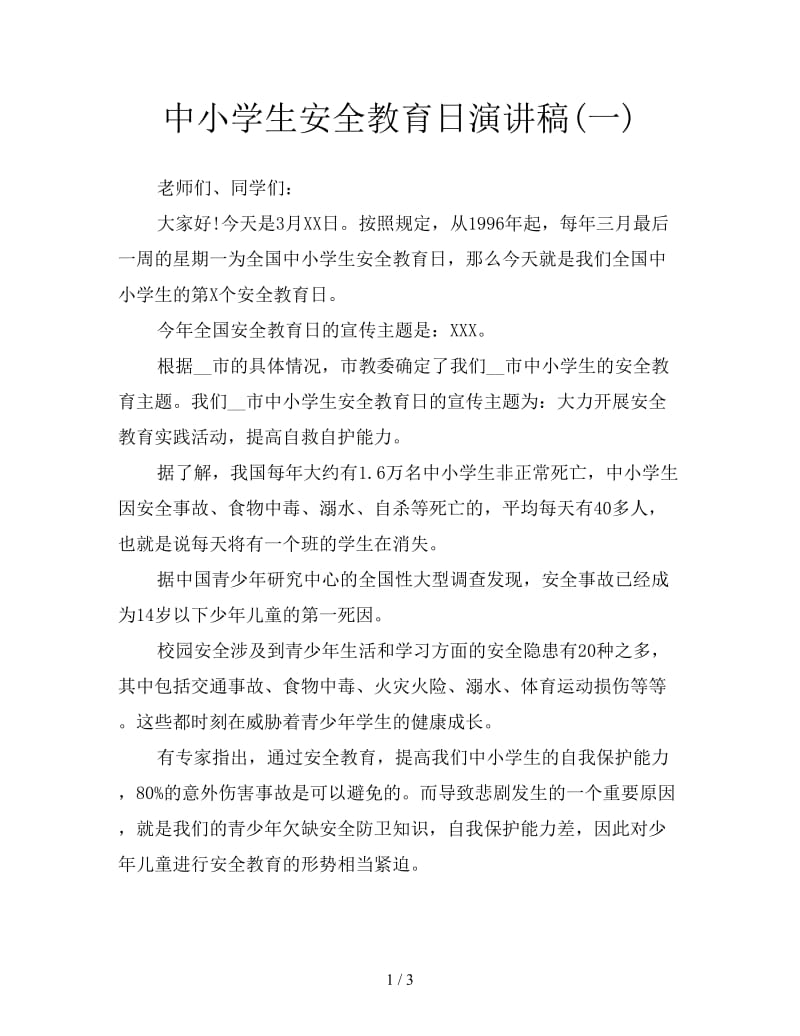 中小学生安全教育日演讲稿(一)

老师们、同学们：

大家好!今天是3月XX日。按照规定，从1996年起，每年三月最后一周的星期一为全国中小学生安全教育日，那么今天就是我们全国中小学生的第X个安全教育日。

今年全国安全教育日的宣传主题是：XXX。

根据__市的具体情况，市教委确定了我们__市中小学生的安全教育主题。我们__市中小学生安全教育日的宣传主题为：大力开展安全教育实践活动，提高自救自护能力。

据了解，我国每年大约有1.6万名中小学生非正常死亡，中小学生因安全事故、食物中毒、溺水、自杀等死亡的，平均每天有40多人，也就是说每天将有一个班的学生在消失。

据中国青少年研究中心的全国性大型调查发现，安全事故已经成为14岁以下少年儿童的第一死因。

校园安全涉及到青少年生活和学习方面的安全隐患有20种之多，其中包括交通事故、食物中毒、火灾火险、溺水、体育运动损伤等等。这些都时刻在威胁着青少年学生的健康成长。

有专家指出，通过安全教育，提高我们中小学生的自我保护能力，80%的意外伤害事故是可以避免的。而导致悲剧发生的一个重要原因，就是我们的青少年欠缺安全防卫知识，自我保护能力差，因此对少年儿童进行安全教育的形势相当紧迫。

1 / 3